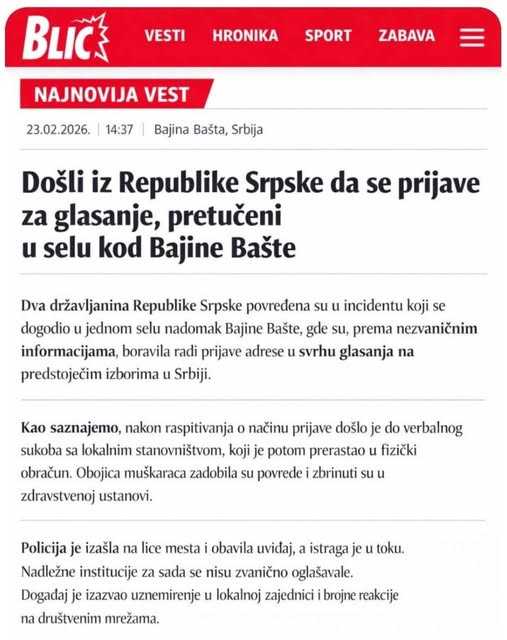 BLIC VESTI HRONIKA SPORT ZABAVA

NAJNOVIJA VEST

23.02.2026. | 14:37 | Bajina Bašta, Srbija

Došli iz Republike Srpske da se prijave za glasanje, pretučeni u selu kod Bajine Bašte

Dva državljanina Republike Srpske povređena su u incidentu koji se dogodio u jednom selu nadomak Bajine Bašte, gde su, prema nezvaničnim informacijama, boravila radi prijave adrese u svrhu glasanja na predstojećim izborima u Srbiji.

Kao saznajemo, nakon raspitivanja o načinu prijave došlo je do verbalnog sukoba sa lokalnim stanovništvom, koji je potom prerastao u fizički obračun. Obojica muškaraca zadobila su povrede i zbrinuti su u zdravstvenoj ustanovi.

Policija je izašla na lice mesta i obavila uviđaj, a istraga je u toku. Nadležne institucije za sada se nisu zvanično oglašavale. Događaj je izazvao uznemirenje u lokalnoj zajednici i brojne reakcije na društvenim mrežama.